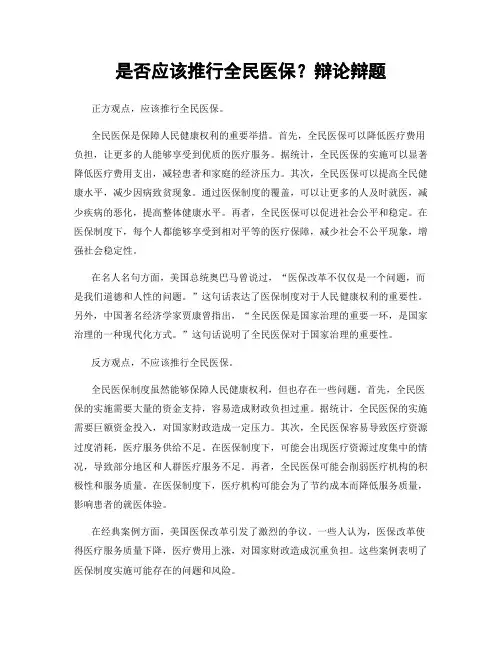 是否应该推行全民医保？辩论辩题

正方观点，应该推行全民医保。

全民医保是保障人民健康权利的重要举措。首先，全民医保可以降低医疗费用负担，让更多的人能够享受到优质的医疗服务。据统计，全民医保的实施可以显著降低医疗费用支出，减轻患者和家庭的经济压力。其次，全民医保可以提高全民健康水平，减少因病致贫现象。通过医保制度的覆盖，可以让更多的人及时就医，减少疾病的恶化，提高整体健康水平。再者，全民医保可以促进社会公平和稳定。在医保制度下，每个人都能够享受到相对平等的医疗保障，减少社会不公平现象，增强社会稳定性。

在名人名句方面，美国总统奥巴马曾说过，“医保改革不仅仅是一个问题，而是我们道德和人性的问题。”这句话表达了医保制度对于人民健康权利的重要性。另外，中国著名经济学家贾康曾指出，“全民医保是国家治理的重要一环，是国家治理的一种现代化方式。”这句话说明了全民医保对于国家治理的重要性。

反方观点，不应该推行全民医保。

全民医保制度虽然能够保障人民健康权利，但也存在一些问题。首先，全民医保的实施需要大量的资金支持，容易造成财政负担过重。据统计，全民医保的实施需要巨额资金投入，对国家财政造成一定压力。其次，全民医保容易导致医疗资源过度消耗，医疗服务供给不足。在医保制度下，可能会出现医疗资源过度集中的情况，导致部分地区和人群医疗服务不足。再者，全民医保可能会削弱医疗机构的积极性和服务质量。在医保制度下，医疗机构可能会为了节约成本而降低服务质量，影响患者的就医体验。

在经典案例方面，美国医保改革引发了激烈的争议。一些人认为，医保改革使得医疗服务质量下降，医疗费用上涨，对国家财政造成沉重负担。这些案例表明了医保制度实施可能存在的问题和风险。